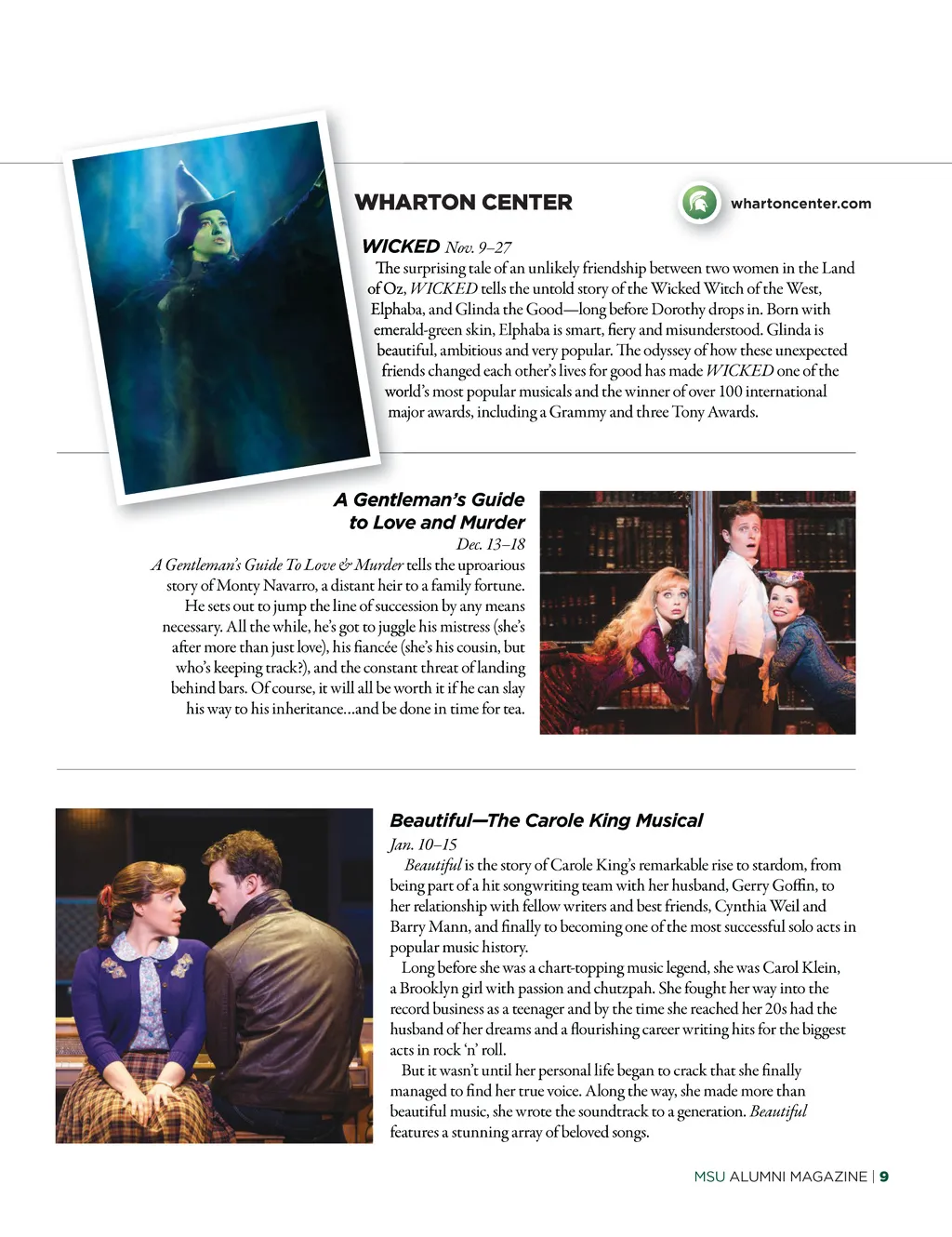 WHARTON CENTER

whartoncenter.com

WICKED Nov. 9–27

The surprising tale of an unlikely friendship between two women in the Land of Oz, WICKED tells the untold story of the Wicked Witch of the West, Elphaba, and Glinda the Good—long before Dorothy drops in. Born with emerald-green skin, Elphaba is smart, fiery and misunderstood. Glinda is beautiful, ambitious and very popular. The odyssey of how these unexpected friends changed each other's lives for good has made WICKED one of the world's most popular musicals and the winner of over 100 international major awards, including a Grammy and three Tony Awards.

A Gentleman's Guide to Love and Murder

Dec. 13–18

A Gentleman's Guide To Love & Murder tells the uproarious story of Monty Navarro, a distant heir to a family fortune. He sets out to jump the line of succession by any means necessary. All the while, he's got to juggle his mistress (she's after more than just love), his fiancée (she's his cousin, but who's keeping track?), and the constant threat of landing behind bars. Of course, it will all be worth it if he can slay his way to his inheritance…and be done in time for tea.

Beautiful—The Carole King Musical

Jan. 10–15

Beautiful is the story of Carole King's remarkable rise to stardom, from being part of a hit songwriting team with her husband, Gerry Goffin, to her relationship with fellow writers and best friends, Cynthia Weil and Barry Mann, and finally to becoming one of the most successful solo acts in popular music history.

Long before she was a chart-topping music legend, she was Carol Klein, a Brooklyn girl with passion and chutzpah. She fought her way into the record business as a teenager and by the time she reached her 20s had the husband of her dreams and a flourishing career writing hits for the biggest acts in rock 'n' roll.

But it wasn't until her personal life began to crack that she finally managed to find her true voice. Along the way, she made more than beautiful music, she wrote the soundtrack to a generation. Beautiful features a stunning array of beloved songs.

MSU ALUMNI MAGAZINE | 9